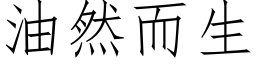 油然而生